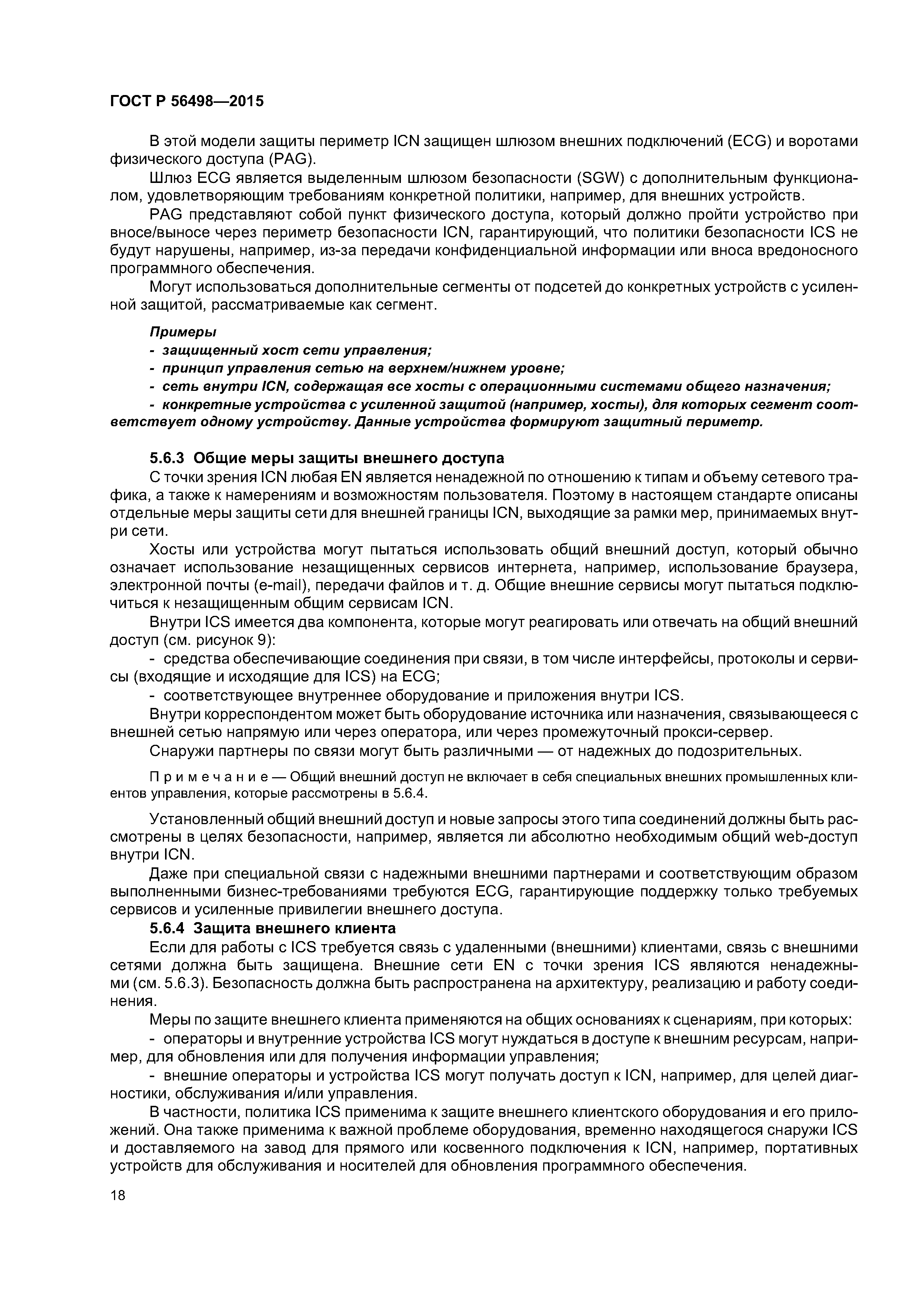 ГОСТ Р 56498—2015

В этой модели защиты периметр ICN защищен шлюзом внешних подключений (ECG) и воротами физического доступа (PAG).

Шлюз ECG является выделенным шлюзом безопасности (SGW) с дополнительным функционалом, удовлетворяющим требованиям конкретной политики, например, для внешних устройств.

PAG представляют собой пункт физического доступа, который должно пройти устройство при вносе/выносе через периметр безопасности ICN, гарантирующий, что политики безопасности ICS не будут нарушены, например, из-за передачи конфиденциальной информации или вноса вредоносного программного обеспечения.

Могут использоваться дополнительные сегменты от подсетей до конкретных устройств с усиленной защитой, рассматриваемые как сегмент.

Примеры
- защищенный хост сети управления;
- принцип управления сетью на верхнем/нижнем уровне;
- сеть внутри ICN, содержащая все хосты с операционными системами общего назначения;
- конкретные устройства с усиленной защитой (например, хосты), для которых сегмент соответствует одному устройству. Данные устройства формируют защитный периметр.

5.6.3 Общие меры защиты внешнего доступа
С точки зрения ICN любая EN является ненадежной по отношению к типам и объему сетевого трафика, а также к намерениям и возможностям пользователя. Поэтому в настоящем стандарте описаны отдельные меры защиты сети для внешней границы ICN, выходящие за рамки мер, принимаемых внутри сети.

Хосты или устройства могут пытаться использовать общий внешний доступ, который обычно означает использование незащищенных сервисов интернета, например, использование браузера, электронной почты (e-mail), передачи файлов и т. д. Общие внешние сервисы могут пытаться подключиться к незащищенным общим сервисам ICN.

Внутри ICS имеется два компонента, которые могут реагировать или отвечать на общий внешний доступ (см. рисунок 9):

- средства обеспечивающие соединения при связи, в том числе интерфейсы, протоколы и сервисы (входящие и исходящие для ICS) на ECG;

- соответствующее внутреннее оборудование и приложения внутри ICS.

Внутри корреспондентом может быть оборудование источника или назначения, связывающееся с внешней сетью напрямую или через оператора, или через промежуточный прокси-сервер.

Снаружи партнеры по связи могут быть различными — от надежных до подозрительных.

Примечание — Общий внешний доступ не включает в себя специальных внешних промышленных клиентов управления, которые рассмотрены в 5.6.4.

Установленный общий внешний доступ и новые запросы этого типа соединений должны быть рассмотрены в целях безопасности, например, является ли абсолютно необходимым общий web-доступ внутри ICN.

Даже при специальной связи с надежными внешними партнерами и соответствующим образом выполненными бизнес-требованиями требуются ECG, гарантирующие поддержку только требуемых сервисов и усиленные привилегии внешнего доступа.

5.6.4 Защита внешнего клиента
Если для работы с ICS требуется связь с удаленными (внешними) клиентами, связь с внешними сетями должна быть защищена. Внешние сети EN с точки зрения ICS являются ненадежными (см. 5.6.3). Безопасность должна быть распространена на архитектуру, реализацию и работу соединения.

Меры по защите внешнего клиента применяются на общих основаниях к сценариям, при которых:

- операторы и внутренние устройства ICS могут нуждаться в доступе к внешним ресурсам, например, для обновления или для получения информации управления;

- внешние операторы и устройства ICS могут получать доступ к ICN, например, для целей диагностики, обслуживания и/или управления.

В частности, политика ICS применима к защите внешнего клиентского оборудования и его приложений. Она также применима к важной проблеме оборудования, временно находящегося снаружи ICS и доставляемого на завод для прямого или косвенного подключения к ICN, например, портативных устройств для обслуживания и носителей для обновления программного обеспечения.

18